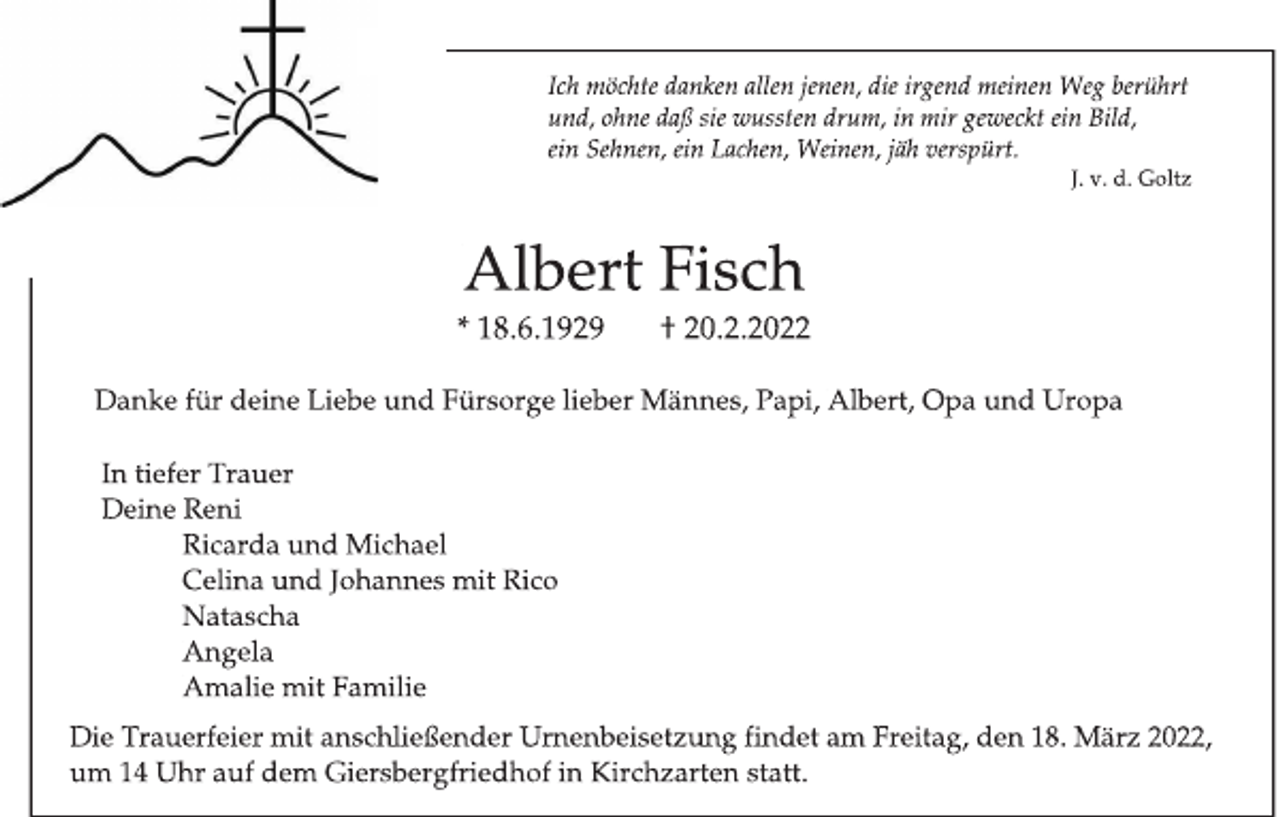 Ich möchte danken allen jenen, die irgend meinen Weg berührt und, ohne daß sie wussten drum, in mir geweckt ein Bild, ein Sehnen, ein Lachen, Weinen, jäh verspürt.
J. v. d. Goltz

Albert Fisch
* 18.6.1929 † 20.2.2022

Danke für deine Liebe und Fürsorge lieber Männes, Papi, Albert, Opa und Uropa

In tiefer Trauer
Deine Reni
Ricarda und Michael
Celina und Johannes mit Rico
Natascha
Angela
Amalie mit Familie

Die Trauerfeier mit anschließender Urnenbeisetzung findet am Freitag, den 18. März 2022, um 14 Uhr auf dem Giersbergfriedhof in Kirchzarten statt.